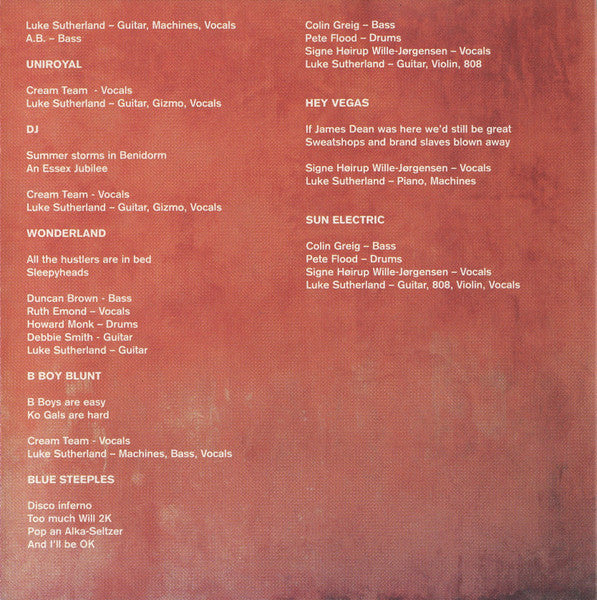 Luke Sutherland – Guitar, Machines, Vocals
A.B. – Bass

UNIROYAL

Cream Team - Vocals
Luke Sutherland – Guitar, Gizmo, Vocals

DJ

Summer storms in Benidorm
An Essex Jubilee

Cream Team - Vocals
Luke Sutherland – Guitar, Gizmo, Vocals

WONDERLAND

All the hustlers are in bed
Sleepyheads

Duncan Brown - Bass
Ruth Emond – Vocals
Howard Monk – Drums
Debbie Smith - Guitar
Luke Sutherland – Guitar

B BOY BLUNT

B Boys are easy
Ko Gals are hard

Cream Team - Vocals
Luke Sutherland – Machines, Bass, Vocals

BLUE STEEPLES

Disco inferno
Too much Will 2K
Pop an Alka-Seltzer
And I'll be OK

Colin Greig – Bass
Pete Flood – Drums
Signe Høirup Wille-Jørgensen – Vocals
Luke Sutherland – Guitar, Violin, 808

HEY VEGAS

If James Dean was here we'd still be great
Sweatshops and brand slaves blown away

Signe Høirup Wille-Jørgensen – Vocals
Luke Sutherland – Piano, Machines

SUN ELECTRIC

Colin Greig – Bass
Pete Flood – Drums
Signe Høirup Wille-Jørgensen – Vocals
Luke Sutherland – Guitar, 808, Violin, Vocals